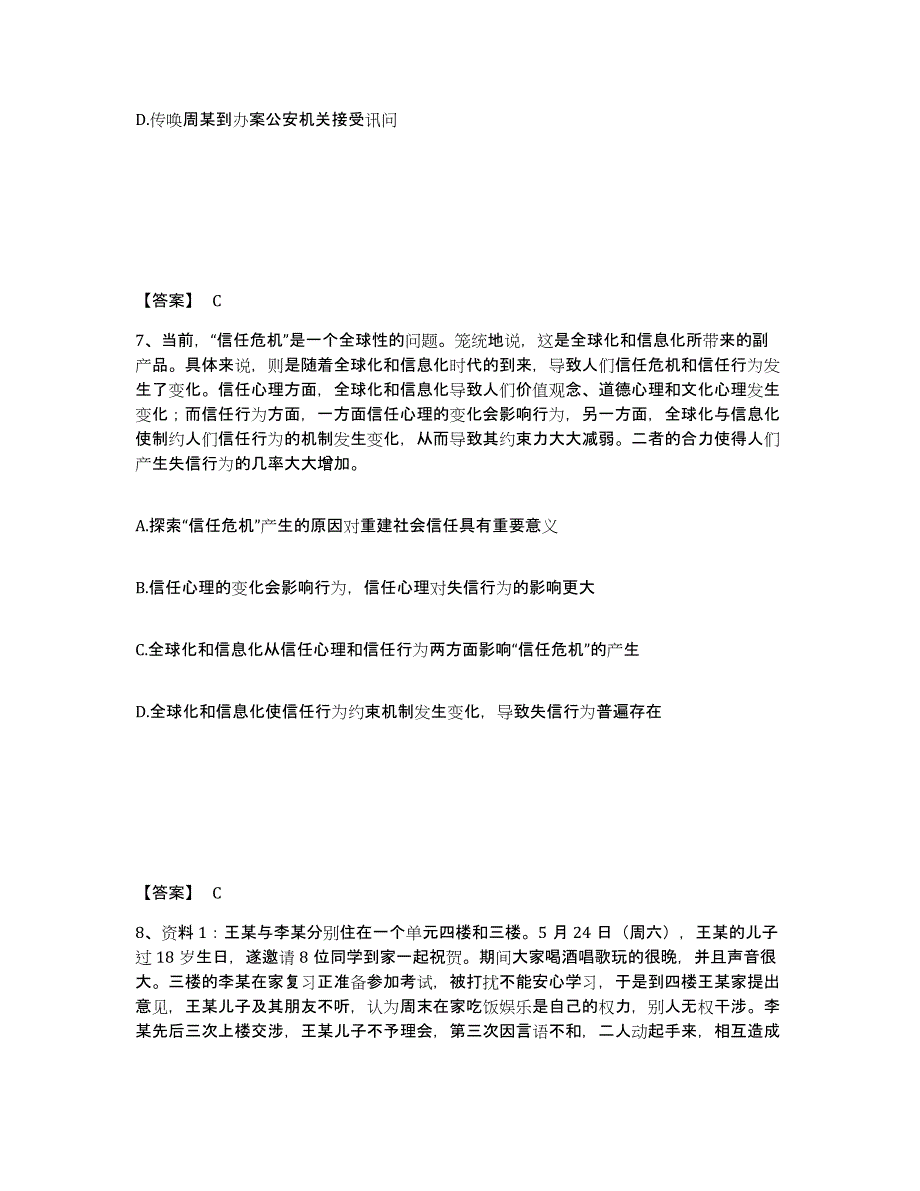 D.传唤周某到办案公安机关接受讯问

【答案】 C

7、当前，“信任危机”是一个全球性的问题。笼统地说，这是全球化和信息化所带来的副产品。具体来说，则是随着全球化和信息化时代的到来，导致人们信任危机和信任行为发生了变化。信任心理方面，全球化和信息化导致人们价值观念、道德心理和文化心理发生变化；而信任行为方面，一方面信任心理的变化会影响行为，另一方面，全球化与信息化使制约人们信任行为的机制发生变化，从而导致其约束力大大减弱。二者的合力使得人们产生失信行为的几率大大增加。

A.探索“信任危机”产生的原因对重建社会信任具有重要意义

B.信任心理的变化会影响行为，信任心理对失信行为的影响更大

C.全球化和信息化从信任心理和信任行为两方面影响“信任危机”的产生

D.全球化和信息化使信任行为约束机制发生变化，导致失信行为普遍存在

【答案】 C

8、资料 1：王某与李某分别住在一个单元四楼和三楼。5 月 24 日（周六），王某的儿子过 18 岁生日，遂邀请 8 位同学到家一起祝贺。期间大家喝酒唱歌玩的很晚，并且声音很大。三楼的李某在家复习正准备参加考试，被打扰不能安心学习，于是到四楼王某家提出意见，王某儿子及其朋友不听，认为周末在家吃饭娱乐是自己的权力，别人无权干涉。李某先后三次上楼交涉，王某儿子不予理会，第三次因言语不和，二人动起手来，相互造成